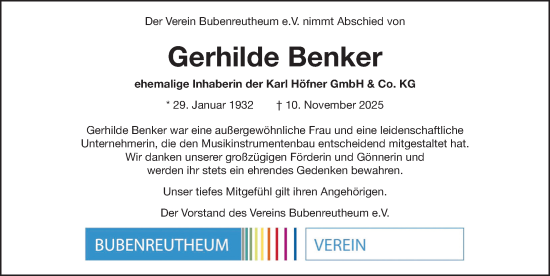 Der Verein Bubenreutheum e.V. nimmt Abschied von

Gerhilde Benker

ehemalige Inhaberin der Karl Höfner GmbH & Co. KG

* 29. Januar 1932 † 10. November 2025

Gerhilde Benker war eine außergewöhnliche Frau und eine leidenschaftliche Unternehmerin, die den Musikinstrumentenbau entscheidend mitgestaltet hat. Wir danken unserer großzügigen Förderin und Gönnerin und werden ihr stets ein ehrendes Gedenken bewahren.

Unser tiefes Mitgefühl gilt ihren Angehörigen.

Der Vorstand des Vereins Bubenreutheum e.V.

BUBENREUTHEUM VEREIN